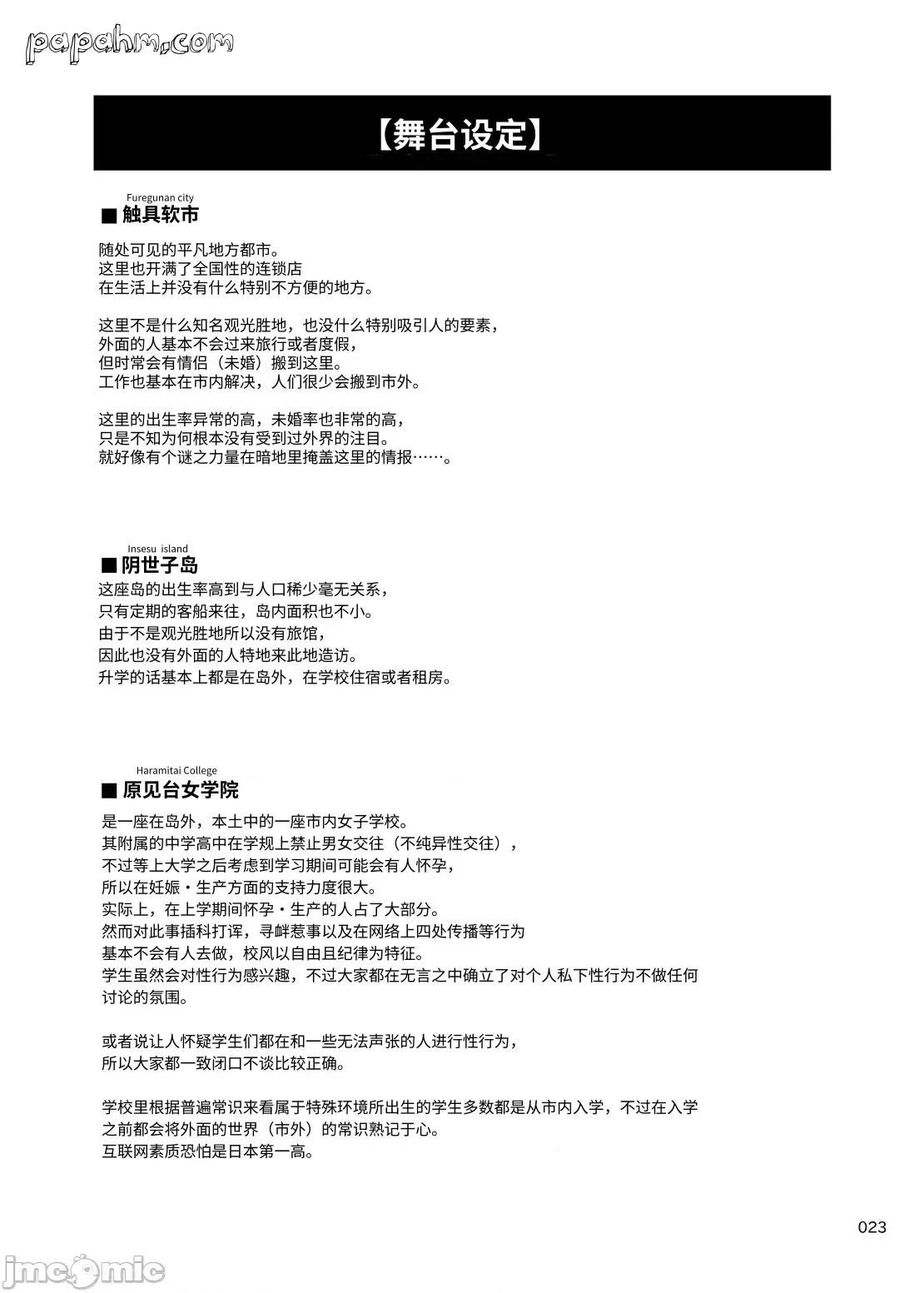 papahm.com

【舞台设定】

Furegunan city
■ 触具软市

随处可见的平凡地方都市。
这里也开满了全国性的连锁店
在生活上并没有什么特别不方便的地方。

这里不是什么知名观光胜地，也没什么特别吸引人的要素，
外面的人基本不会过来旅行或者度假，
但时常会有情侣（未婚）搬到这里。
工作也基本在市内解决，人们很少会搬到市外。

这里的出生率异常的高，未婚率也非常的高，
只是不知为何根本没有受到过外界的注目。
就好像有个谜之力量在暗地里掩盖这里的情报……。

Insesu island
■ 阴世子岛

这座岛的出生率高到与人口稀少毫无关系，
只有定期的客船来往，岛内面积也不小。
由于不是观光胜地所以没有旅馆，
因此也没有外面的人特地来此地造访。
升学的话基本上都是在岛外，在学校住宿或者租房。

Haramitai College
■ 原见台女学院

是一座在岛外，本土中的一座市内女子学校。
其附属的中学高中在学规上禁止男女交往（不纯异性交往），
不过等上大学之后考虑到学习期间可能会有人怀孕，
所以在妊娠・生产方面的支持力度很大。
实际上，在上学期间怀孕・生产的人占了大部分。
然而对此事插科打诨，寻衅惹事以及在网络上四处传播等行为
基本不会有人去做，校风以自由且纪律为特征。
学生虽然会对性行为感兴趣，不过大家都在无言之中确立了对个人私下性行为不做任何讨论的氛围。

或者说让人怀疑学生们都在和一些无法声张的人进行性行为，
所以大家都一致闭口不谈比较正确。

学校里根据普遍常识来看属于特殊环境所出生的学生多数都是从市内入学，不过在入学之前都会将外面的世界（市外）的常识熟记于心。
互联网素质恐怕是日本第一高。

023

jmcomic